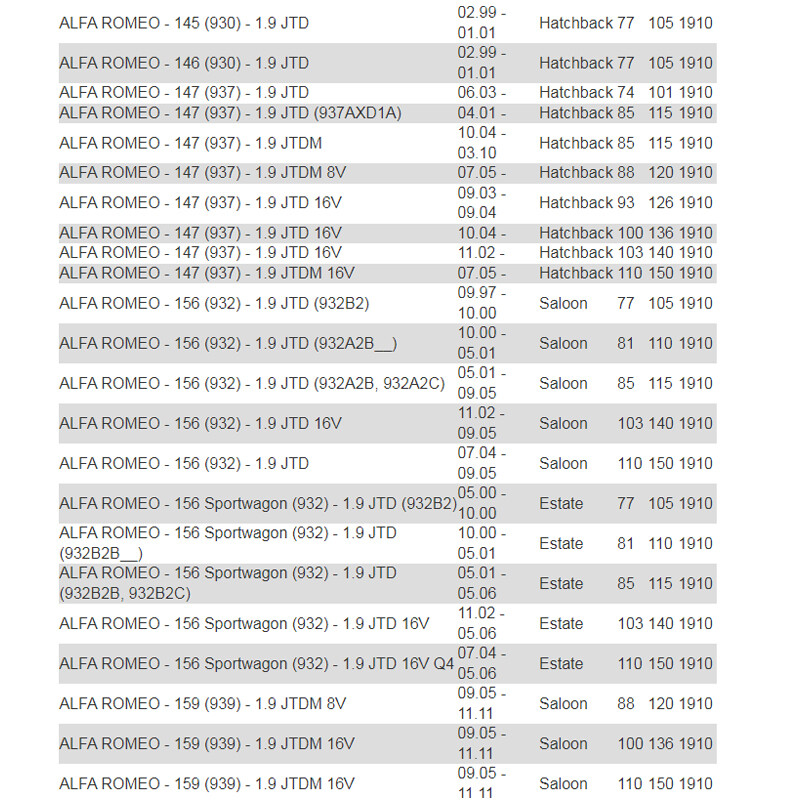 | | | | | | |
|---|---|---|---|---|---|
| ALFA ROMEO - 145 (930) - 1.9 JTD | 02.99 - 01.01 | Hatchback | 77 | 105 | 1910 |
| ALFA ROMEO - 146 (930) - 1.9 JTD | 02.99 - 01.01 | Hatchback | 77 | 105 | 1910 |
| ALFA ROMEO - 147 (937) - 1.9 JTD | 06.03 - | Hatchback | 74 | 101 | 1910 |
| ALFA ROMEO - 147 (937) - 1.9 JTD (937AXD1A) | 04.01 - | Hatchback | 85 | 115 | 1910 |
| ALFA ROMEO - 147 (937) - 1.9 JTDM | 10.04 - 03.10 | Hatchback | 85 | 115 | 1910 |
| ALFA ROMEO - 147 (937) - 1.9 JTDM 8V | 07.05 - | Hatchback | 88 | 120 | 1910 |
| ALFA ROMEO - 147 (937) - 1.9 JTD 16V | 09.03 - 09.04 | Hatchback | 93 | 126 | 1910 |
| ALFA ROMEO - 147 (937) - 1.9 JTD 16V | 10.04 - | Hatchback | 100 | 136 | 1910 |
| ALFA ROMEO - 147 (937) - 1.9 JTD 16V | 11.02 - | Hatchback | 103 | 140 | 1910 |
| ALFA ROMEO - 147 (937) - 1.9 JTDM 16V | 07.05 - | Hatchback | 110 | 150 | 1910 |
| ALFA ROMEO - 156 (932) - 1.9 JTD (932B2) | 09.97 - 10.00 | Saloon | 77 | 105 | 1910 |
| ALFA ROMEO - 156 (932) - 1.9 JTD (932A2B__) | 10.00 - 05.01 | Saloon | 81 | 110 | 1910 |
| ALFA ROMEO - 156 (932) - 1.9 JTD (932A2B, 932A2C) | 05.01 - 09.05 | Saloon | 85 | 115 | 1910 |
| ALFA ROMEO - 156 (932) - 1.9 JTD 16V | 11.02 - 09.05 | Saloon | 103 | 140 | 1910 |
| ALFA ROMEO - 156 (932) - 1.9 JTD | 07.04 - 09.05 | Saloon | 110 | 150 | 1910 |
| ALFA ROMEO - 156 Sportwagon (932) - 1.9 JTD (932B2) | 05.00 - 10.00 | Estate | 77 | 105 | 1910 |
| ALFA ROMEO - 156 Sportwagon (932) - 1.9 JTD (932B2B__) | 10.00 - 05.01 | Estate | 81 | 110 | 1910 |
| ALFA ROMEO - 156 Sportwagon (932) - 1.9 JTD (932B2B, 932B2C) | 05.01 - 05.06 | Estate | 85 | 115 | 1910 |
| ALFA ROMEO - 156 Sportwagon (932) - 1.9 JTD 16V | 11.02 - 05.06 | Estate | 103 | 140 | 1910 |
| ALFA ROMEO - 156 Sportwagon (932) - 1.9 JTD 16V Q4 | 07.04 - 05.06 | Estate | 110 | 150 | 1910 |
| ALFA ROMEO - 159 (939) - 1.9 JTDM 8V | 09.05 - 11.11 | Saloon | 88 | 120 | 1910 |
| ALFA ROMEO - 159 (939) - 1.9 JTDM 16V | 09.05 - 11.11 | Saloon | 100 | 136 | 1910 |
| ALFA ROMEO - 159 (939) - 1.9 JTDM 16V | 09.05 - 11.11 | Saloon | 110 | 150 | 1910 |